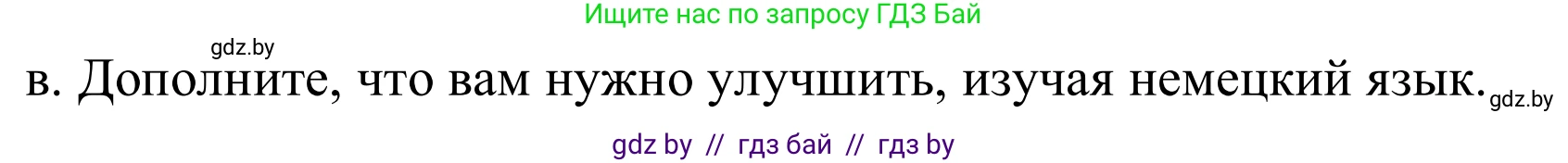 Ищите нас по запросу ГДЗ Бай

gdz.by

в. Дополните, что вам нужно улучшить, изучая немецкий язык. gdz.by

gdz by // гдз бай // гдз by